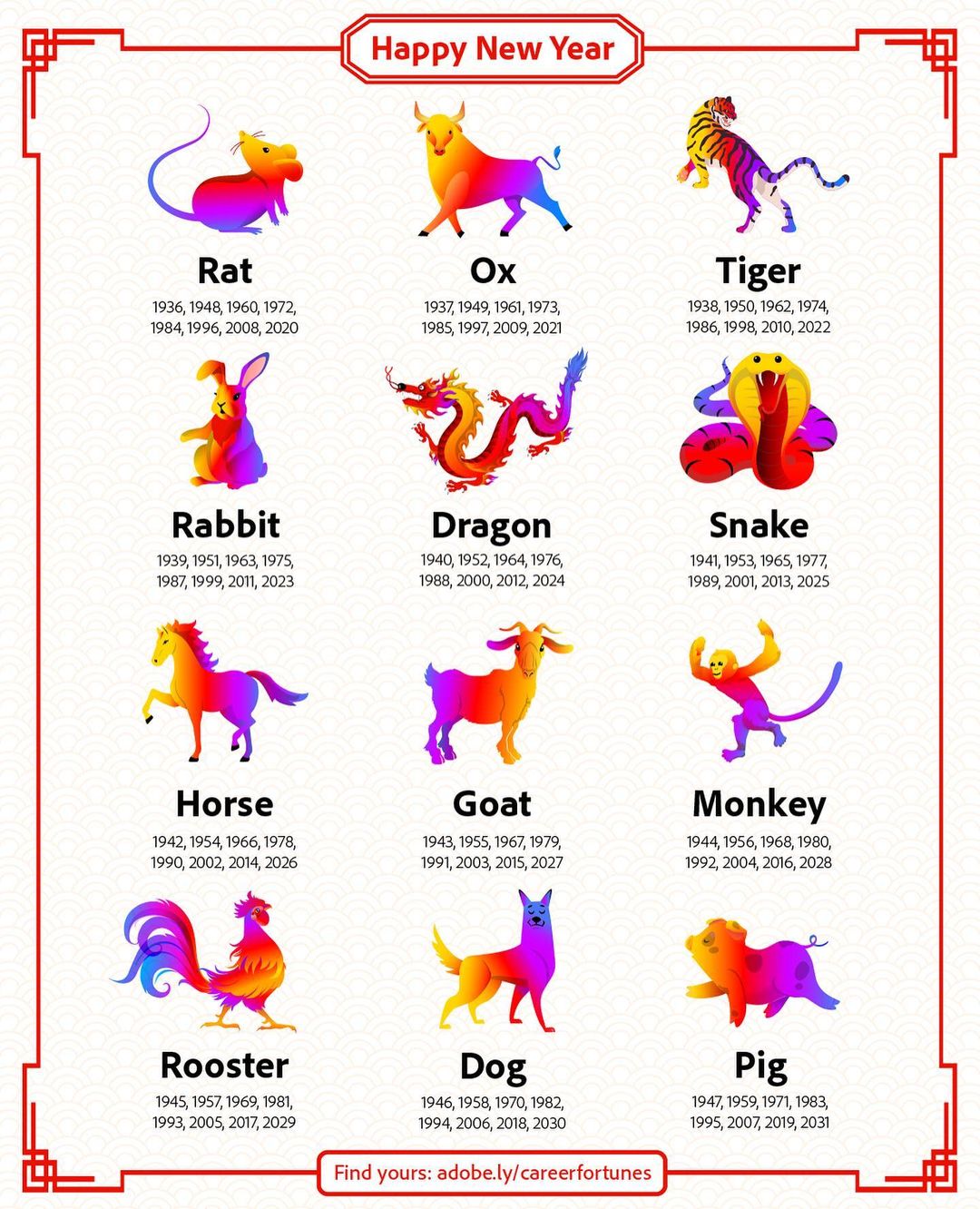 Happy New Year

Rat
1936, 1948, 1960, 1972, 1984, 1996, 2008, 2020

Ox
1937, 1949, 1961, 1973, 1985, 1997, 2009, 2021

Tiger
1938, 1950, 1962, 1974, 1986, 1998, 2010, 2022

Rabbit
1939, 1951, 1963, 1975, 1987, 1999, 2011, 2023

Dragon
1940, 1952, 1964, 1976, 1988, 2000, 2012, 2024

Snake
1941, 1953, 1965, 1977, 1989, 2001, 2013, 2025

Horse
1942, 1954, 1966, 1978, 1990, 2002, 2014, 2026

Goat
1943, 1955, 1967, 1979, 1991, 2003, 2015, 2027

Monkey
1944, 1956, 1968, 1980, 1992, 2004, 2016, 2028

Rooster
1945, 1957, 1969, 1981, 1993, 2005, 2017, 2029

Dog
1946, 1958, 1970, 1982, 1994, 2006, 2018, 2030

Pig
1947, 1959, 1971, 1983, 1995, 2007, 2019, 2031

Find yours: adobe.ly/careerfortunes